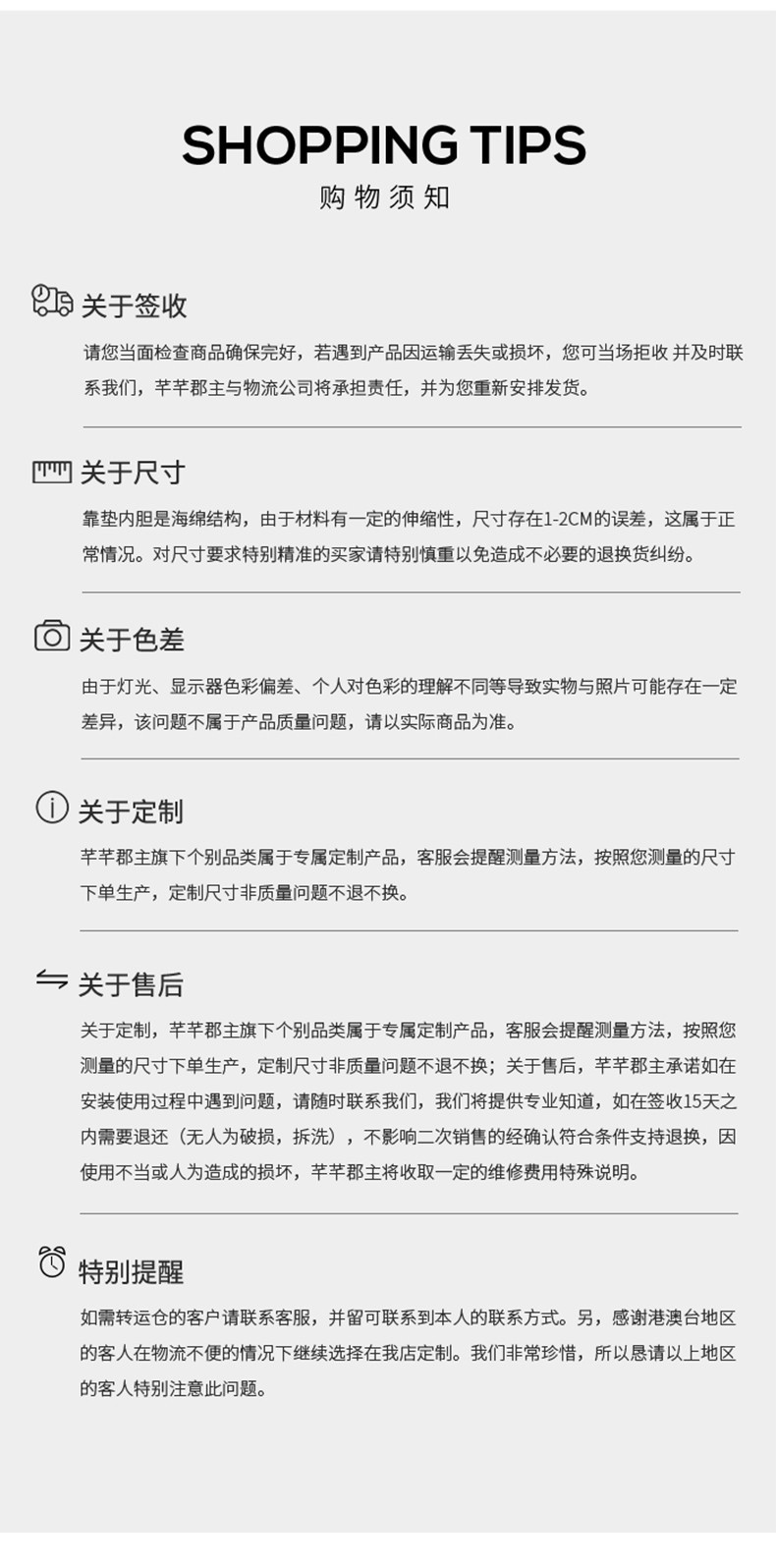 SHOPPING TIPS
购物须知

关于签收

请您当面检查商品确保完好，若遇到产品因运输丢失或损坏，您可当场拒收 并及时联系我们，芊芊郡主与物流公司将承担责任，并为您重新安排发货。

关于尺寸

靠垫内胆是海绵结构，由于材料有一定的伸缩性，尺寸存在1-2CM的误差，这属于正常情况。对尺寸要求特别精准的买家请特别慎重以免造成不必要的退换货纠纷。

关于色差

由于灯光、显示器色彩偏差、个人对色彩的理解不同等导致实物与照片可能存在一定差异，该问题不属于产品质量问题，请以实际商品为准。

关于定制

芊芊郡主旗下个别品类属于专属定制产品，客服会提醒测量方法，按照您测量的尺寸下单生产，定制尺寸非质量问题不退不换。

关于售后

关于定制，芊芊郡主旗下个别品类属于专属定制产品，客服会提醒测量方法，按照您测量的尺寸下单生产，定制尺寸非质量问题不退不换；关于售后，芊芊郡主承诺如在安装使用过程中遇到问题，请随时联系我们，我们将提供专业知道，如在签收15天之内需要退还（无人为破损，拆洗），不影响二次销售的经确认符合条件支持退换，因使用不当或人为造成的损坏，芊芊郡主将收取一定的维修费用特殊说明。

特别提醒

如需转运仓的客户请联系客服，并留可联系到本人的联系方式。另，感谢港澳台地区的客人在物流不便的情况下继续选择在我店定制。我们非常珍惜，所以恳请以上地区的客人特别注意此问题。